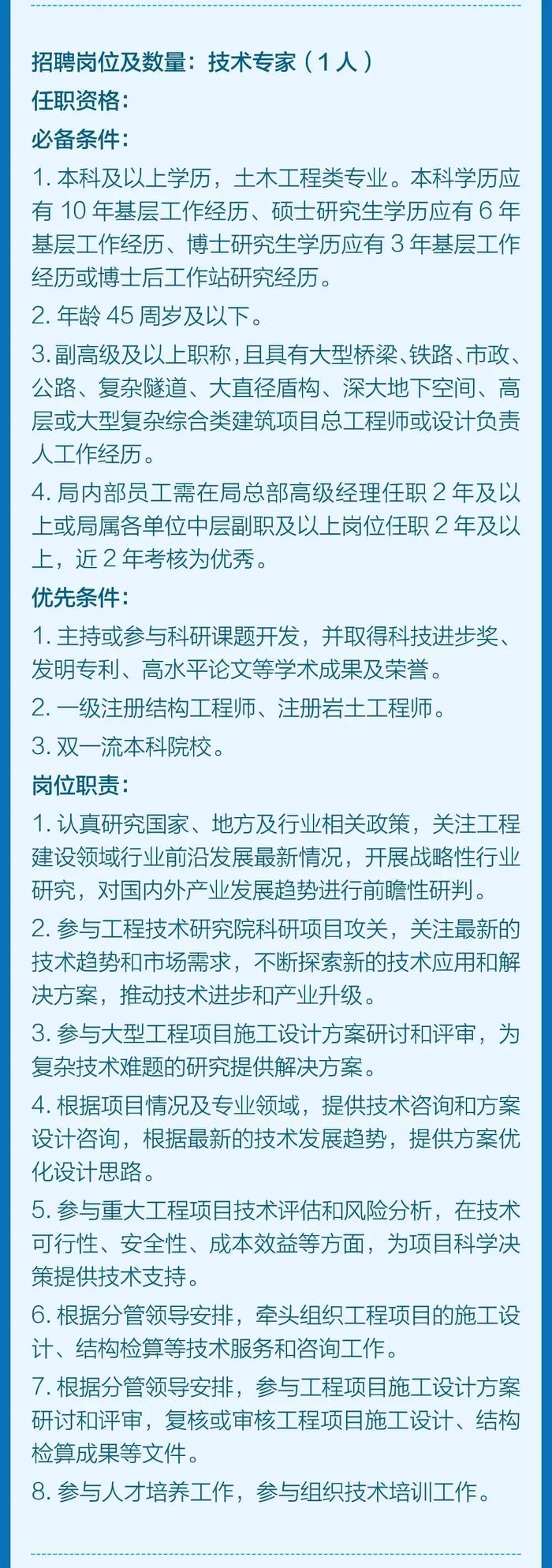 招聘岗位及数量：技术专家（1人）
任职资格：
必备条件：
1. 本科及以上学历，土木工程类专业。本科学历应有 10 年基层工作经历、硕士研究生学历应有 6 年基层工作经历、博士研究生学历应有 3 年基层工作经历或博士后工作站研究经历。
2. 年龄 45 周岁及以下。
3. 副高级及以上职称，且具有大型桥梁、铁路、市政、公路、复杂隧道、大直径盾构、深大地下空间、高层或大型复杂综合类建筑项目总工程师或设计负责人工作经历。
4. 局内部员工需在局总部高级经理任职 2 年及以上或局属各单位中层副职及以上岗位任职 2 年及以上，近 2 年考核为优秀。
优先条件：
1. 主持或参与科研课题开发，并取得科技进步奖、发明专利、高水平论文等学术成果及荣誉。
2. 一级注册结构工程师、注册岩土工程师。
3. 双一流本科院校。
岗位职责：
1. 认真研究国家、地方及行业相关政策，关注工程建设领域行业前沿发展最新情况，开展战略性行业研究，对国内外产业发展趋势进行前瞻性研判。
2. 参与工程技术研究院科研项目攻关，关注最新的技术趋势和市场需求，不断探索新的技术应用和解决方案，推动技术进步和产业升级。
3. 参与大型工程项目施工设计方案研讨和评审，为复杂技术难题的研究提供解决方案。
4. 根据项目情况及专业领域，提供技术咨询和方案设计咨询，根据最新的技术发展趋势，提供方案优化设计思路。
5. 参与重大工程项目技术评估和风险分析，在技术可行性、安全性、成本效益等方面，为项目科学决策提供技术支持。
6. 根据分管领导安排，牵头组织工程项目的施工设计、结构检算等技术服务和咨询工作。
7. 根据分管领导安排，参与工程项目施工设计方案研讨和评审，复核或审核工程项目施工设计、结构检算成果等文件。
8. 参与人才培养工作，参与组织技术培训工作。